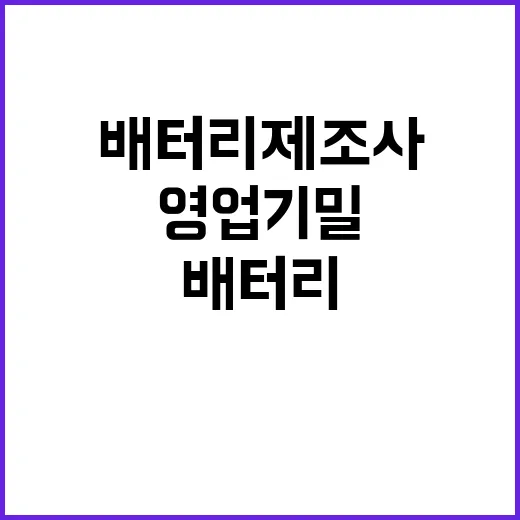 배터리제조사
영업기밀
배터리